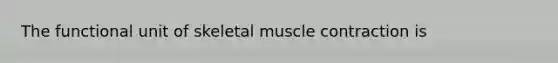 The functional unit of skeletal muscle contraction is